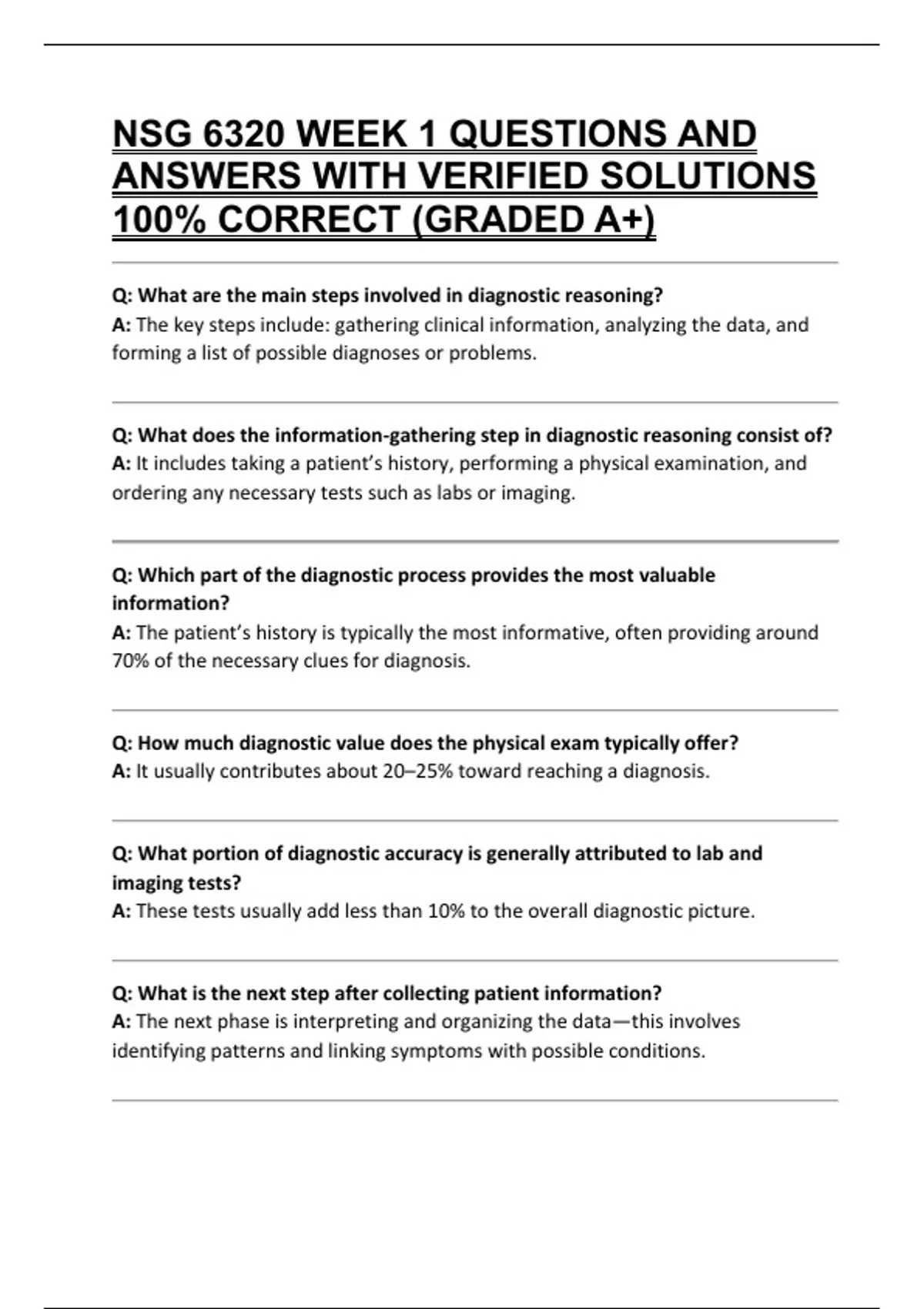 NSG 6320 WEEK 1 QUESTIONS AND ANSWERS WITH VERIFIED SOLUTIONS 100% CORRECT (GRADED A+)

Q: What are the main steps involved in diagnostic reasoning?
A: The key steps include: gathering clinical information, analyzing the data, and forming a list of possible diagnoses or problems.

Q: What does the information-gathering step in diagnostic reasoning consist of?
A: It includes taking a patient's history, performing a physical examination, and ordering any necessary tests such as labs or imaging.

Q: Which part of the diagnostic process provides the most valuable information?
A: The patient's history is typically the most informative, often providing around 70% of the necessary clues for diagnosis.

Q: How much diagnostic value does the physical exam typically offer?
A: It usually contributes about 20–25% toward reaching a diagnosis.

Q: What portion of diagnostic accuracy is generally attributed to lab and imaging tests?
A: These tests usually add less than 10% to the overall diagnostic picture.

Q: What is the next step after collecting patient information?
A: The next phase is interpreting and organizing the data—this involves identifying patterns and linking symptoms with possible conditions.